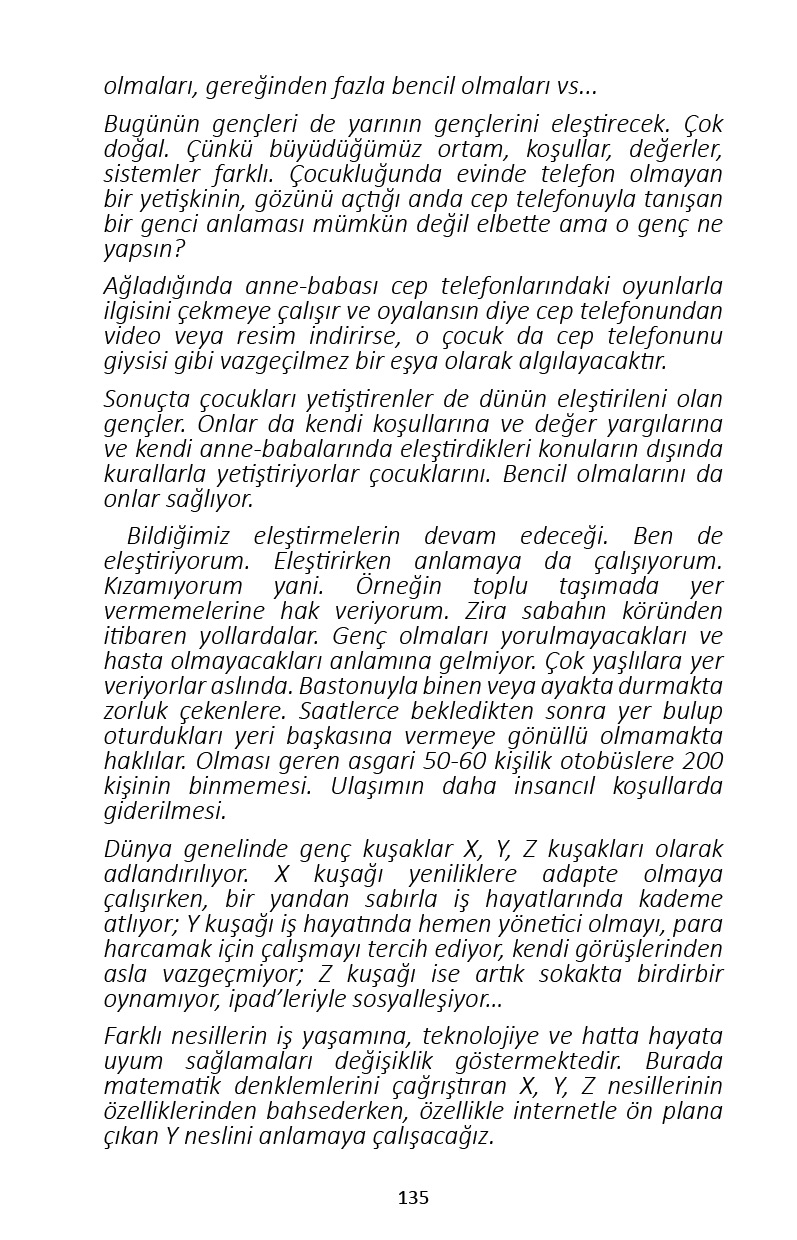 olmaları, gereğinden fazla bencil olmaları vs...

Bugünün gençleri de yarının gençlerini eleştirecek. Çok doğal. Çünkü büyüdüğümüz ortam, koşullar, değerler, sistemler farklı. Çocukluğunda evinde telefon olmayan bir yetişkinin, gözünü açtığı anda cep telefonuyla tanışan bir genci anlaması mümkün değil elbette ama o genç ne yapsın?

Ağladığında anne-babası cep telefonlarındaki oyunlarla ilgisini çekmeye çalışır ve oyalansın diye cep telefonundan video veya resim indirirse, o çocuk da cep telefonunu giysisi gibi vazgeçilmez bir eşya olarak algılayacaktır.

Sonuçta çocukları yetiştirenler de dünün eleştirileni olan gençler. Onlar da kendi koşullarına ve değer yargılarına ve kendi anne-babalarında eleştirdikleri konuların dışında kurallarla yetiştiriyorlar çocuklarını. Bencil olmalarını da onlar sağlıyor.

Bildiğimiz eleştirmelerin devam edeceği. Ben de eleştiriyorum. Eleştirirken anlamaya da çalışıyorum. Kızamıyorum yani. Örneğin toplu taşımada yer vermemelerine hak veriyorum. Zira sabahın köründen itibaren yollardalar. Genç olmaları yorulmayacakları ve hasta olmayacakları anlamına gelmiyor. Çok yaşlılara yer veriyorlar aslında. Bastonuyla binen veya ayakta durmakta zorluk çekenlere. Saatlerce bekledikten sonra yer bulup oturdukları yeri başkasına vermeye gönüllü olmamakta haklılar. Olması geren asgari 50-60 kişilik otobüslere 200 kişinin binmemesi. Ulaşımın daha insancıl koşullarda giderilmesi.

Dünya genelinde genç kuşaklar X, Y, Z kuşakları olarak adlandırılıyor. X kuşağı yeniliklere adapte olmaya çalışırken, bir yandan sabırla iş hayatlarında kademe atlıyor; Y kuşağı iş hayatında hemen yönetici olmayı, para harcamak için çalışmayı tercih ediyor, kendi görüşlerinden asla vazgeçmiyor; Z kuşağı ise artık sokakta birdirbir oynamıyor, ipad'leriyle sosyalleşiyor...

Farklı nesillerin iş yaşamına, teknolojiye ve hatta hayata uyum sağlamaları değişiklik göstermektedir. Burada matematik denklemlerini çağrıştıran X, Y, Z nesillerinin özelliklerinden bahsederken, özellikle internetle ön plana çıkan Y neslini anlamaya çalışacağız.

135